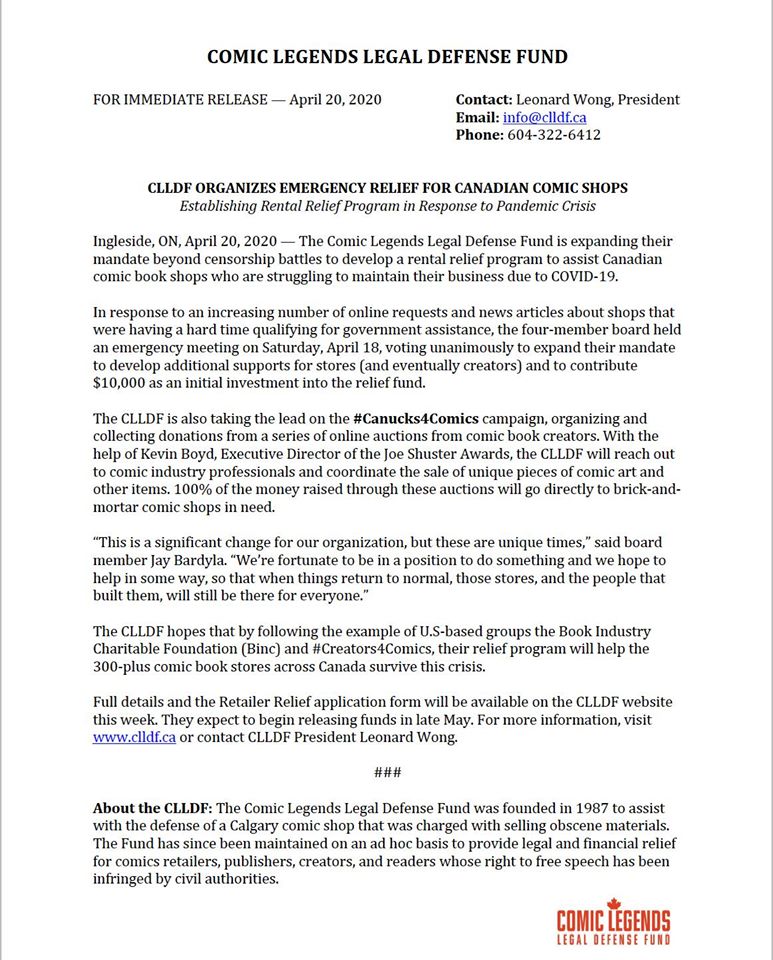 COMIC LEGENDS LEGAL DEFENSE FUND

FOR IMMEDIATE RELEASE — April 20, 2020

Contact: Leonard Wong, President
Email: info@clldf.ca
Phone: 604-322-6412

CLLDF ORGANIZES EMERGENCY RELIEF FOR CANADIAN COMIC SHOPS
Establishing Rental Relief Program in Response to Pandemic Crisis

Ingleside, ON, April 20, 2020 — The Comic Legends Legal Defense Fund is expanding their mandate beyond censorship battles to develop a rental relief program to assist Canadian comic book shops who are struggling to maintain their business due to COVID-19.

In response to an increasing number of online requests and news articles about shops that were having a hard time qualifying for government assistance, the four-member board held an emergency meeting on Saturday, April 18, voting unanimously to expand their mandate to develop additional supports for stores (and eventually creators) and to contribute $10,000 as an initial investment into the relief fund.

The CLLDF is also taking the lead on the #Canucks4Comics campaign, organizing and collecting donations from a series of online auctions from comic book creators. With the help of Kevin Boyd, Executive Director of the Joe Shuster Awards, the CLLDF will reach out to comic industry professionals and coordinate the sale of unique pieces of comic art and other items. 100% of the money raised through these auctions will go directly to brick-and-mortar comic shops in need.

“This is a significant change for our organization, but these are unique times,” said board member Jay Bardyla. “We’re fortunate to be in a position to do something and we hope to help in some way, so that when things return to normal, those stores, and the people that built them, will still be there for everyone.”

The CLLDF hopes that by following the example of U.S-based groups the Book Industry Charitable Foundation (Binc) and #Creators4Comics, their relief program will help the 300-plus comic book stores across Canada survive this crisis.

Full details and the Retailer Relief application form will be available on the CLLDF website this week. They expect to begin releasing funds in late May. For more information, visit www.clldf.ca or contact CLLDF President Leonard Wong.

###

About the CLLDF: The Comic Legends Legal Defense Fund was founded in 1987 to assist with the defense of a Calgary comic shop that was charged with selling obscene materials. The Fund has since been maintained on an ad hoc basis to provide legal and financial relief for comics retailers, publishers, creators, and readers whose right to free speech has been infringed by civil authorities.

COMIC LEGENDS
LEGAL DEFENSE FUND